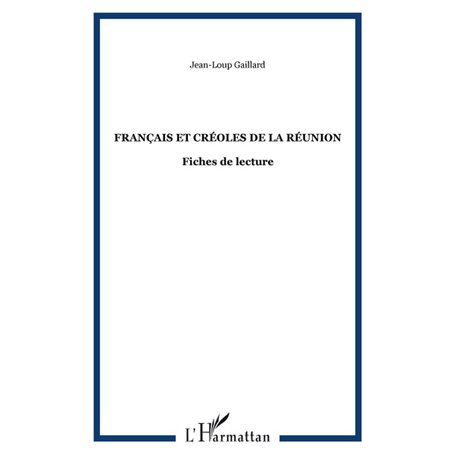 Jean-Loup Gaillard

FRANÇAIS ET CRÉOLES DE LA RÉUNION

Fiches de lecture

L'Harmattan